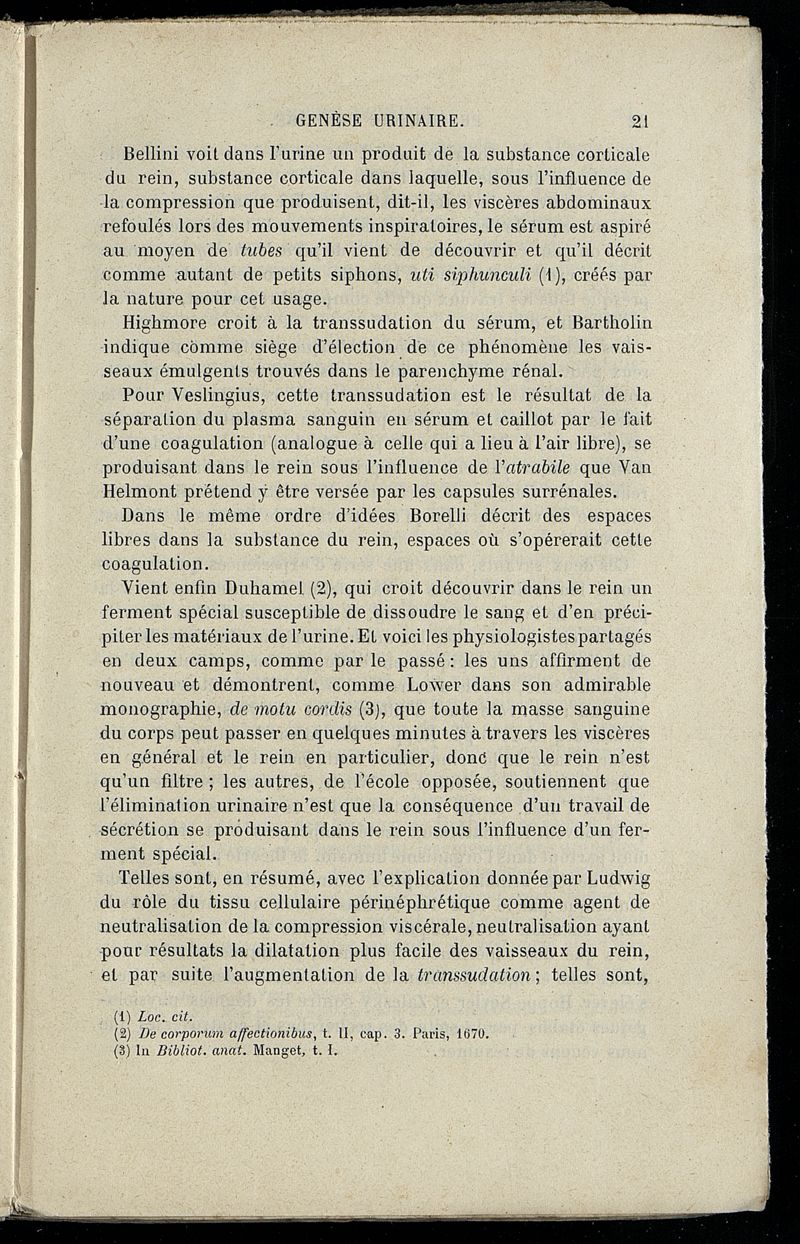 GENÈSE URINAIRE. 21

Bellini voit dans l'urine un produit de la substance corticale du rein, substance corticale dans laquelle, sous l'influence de la compression que produisent, dit-il, les viscères abdominaux refoulés lors des mouvements inspiratoires, le sérum est aspiré au moyen de tubes qu'il vient de découvrir et qu'il décrit comme autant de petits siphons, uti siphunculi (1), créés par la nature pour cet usage.

Highmore croit à la transsudation du sérum, et Bartholin indique comme siège d'élection de ce phénomène les vaisseaux émulgents trouvés dans le parenchyme rénal.

Pour Veslingius, cette transsudation est le résultat de la séparation du plasma sanguin en sérum et caillot par le fait d'une coagulation (analogue à celle qui a lieu à l'air libre), se produisant dans le rein sous l'influence de l'atrabile que Van Helmont prétend y être versée par les capsules surrénales.

Dans le même ordre d'idées Borelli décrit des espaces libres dans la substance du rein, espaces où s'opérerait cette coagulation.

Vient enfin Duhamel (2), qui croit découvrir dans le rein un ferment spécial susceptible de dissoudre le sang et d'en précipiter les matériaux de l'urine. Et voici les physiologistes partagés en deux camps, comme par le passé : les uns affirment de nouveau et démontrent, comme Lower dans son admirable monographie, de motu cordis (3), que toute la masse sanguine du corps peut passer en quelques minutes à travers les viscères en général et le rein en particulier, donc que le rein n'est qu'un filtre ; les autres, de l'école opposée, soutiennent que l'élimination urinaire n'est que la conséquence d'un travail de sécrétion se produisant dans le rein sous l'influence d'un ferment spécial.

Telles sont, en résumé, avec l'explication donnée par Ludwig du rôle du tissu cellulaire périnéphrétique comme agent de neutralisation de la compression viscérale, neutralisation ayant pour résultats la dilatation plus facile des vaisseaux du rein, et par suite l'augmentation de la transsudation ; telles sont,

(1) Loc. cit.
(2) De corporum affectionibus, t. II, cap. 3. Paris, 1670.
(3) In Bibliot. anat. Manget, t. I.